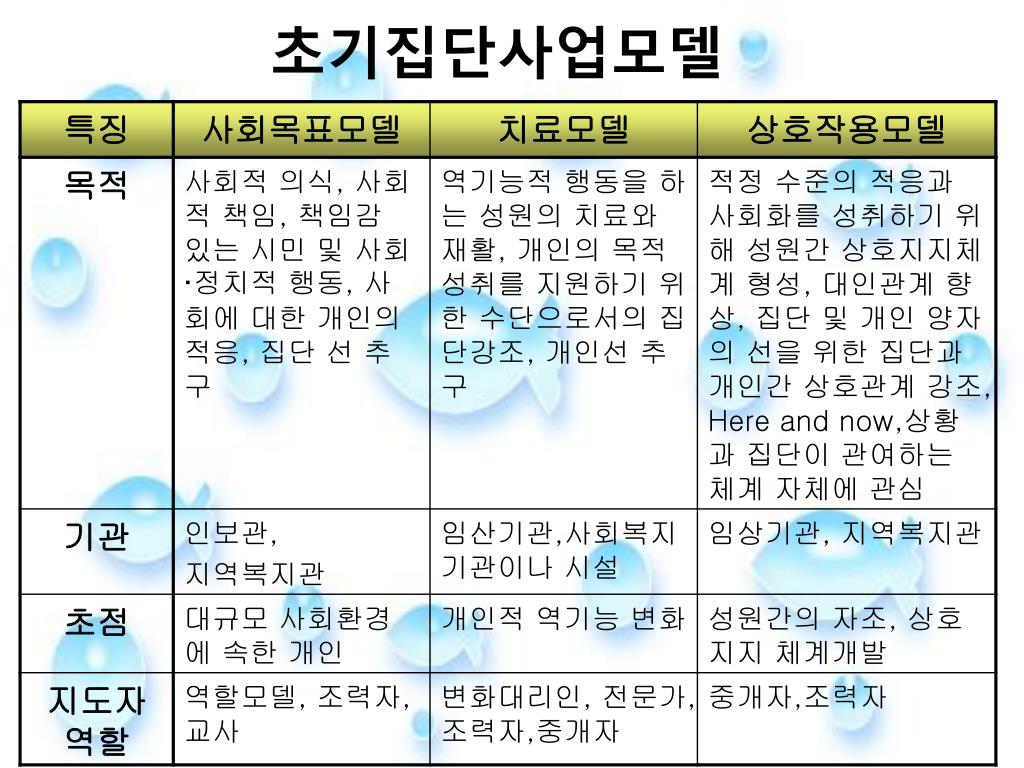 초기집단사업모델

| 특징 | 사회목표모델 | 치료모델 | 상호작용모델 |
|---|---|---|---|
| 목적 | 사회적 의식, 사회적 책임, 책임감 있는 시민 및 사회·정치적 행동, 사회에 대한 개인의 적응, 집단 선 추구 | 역기능적 행동을 하는 성원의 치료와 재활, 개인의 목적 성취를 지원하기 위한 수단으로서의 집단강조, 개인선 추구 | 적정 수준의 적응과 사회화를 성취하기 위해 성원간 상호지지체계 형성, 대인관계 향상, 집단 및 개인 양자의 선을 위한 집단과 개인간 상호관계 강조, Here and now,상황과 집단이 관여하는 체계 자체에 관심 |
| 기관 | 인보관, 지역복지관 | 임산기관,사회복지기관이나 시설 | 임상기관, 지역복지관 |
| 초점 | 대규모 사회환경에 속한 개인 | 개인적 역기능 변화 | 성원간의 자조, 상호지지 체계개발 |
| 지도자 역할 | 역할모델, 조력자, 교사 | 변화대리인, 전문가, 조력자,중개자 | 중개자,조력자 |